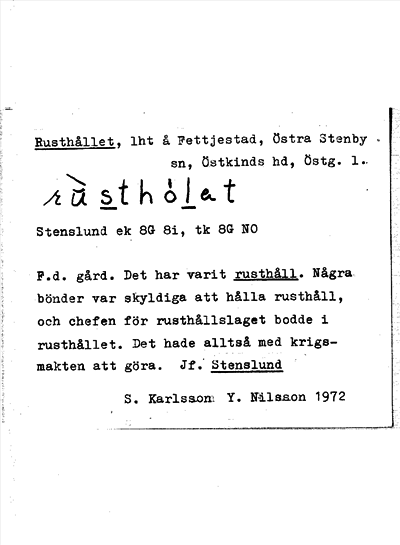 Rusthållet, lht å Fettjestad, Östra Stenby sn, Östkinds hd, Östg. l.

rùsthòlat

Stenslund ek 8G 8i, tk 8G NO

F.d. gård. Det har varit rusthåll. Några bönder var skyldiga att hålla rusthåll, och chefen för rusthållslaget bodde i rusthållet. Det hade alltså med krigsmakten att göra. Jf. Stenslund

S. Karlsson Y. Nilsson 1972